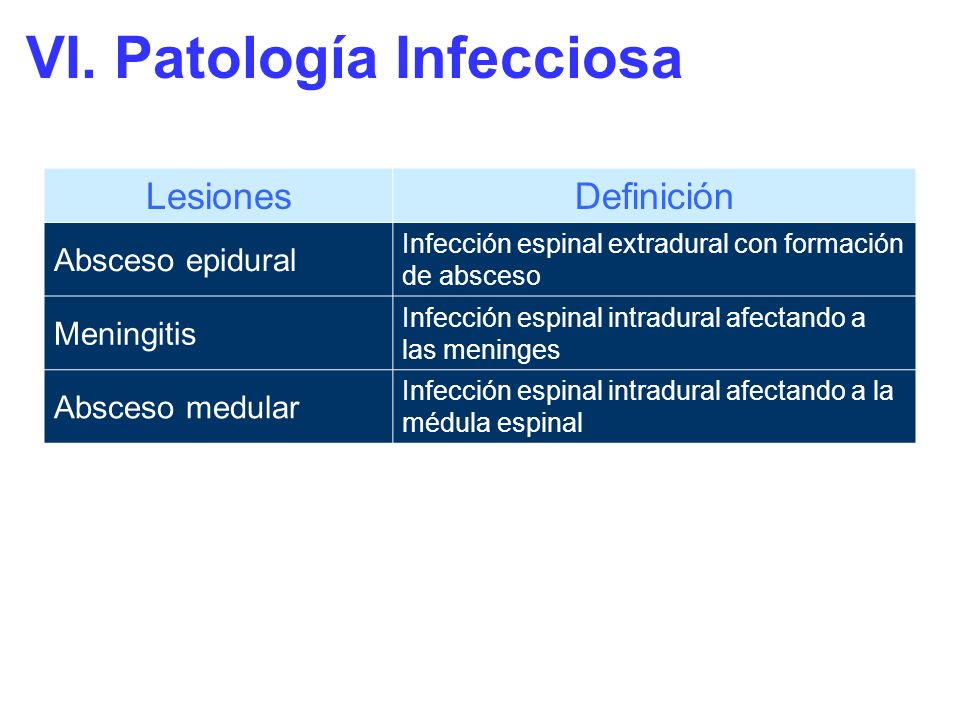 VI. Patología Infecciosa

| Lesiones | Definición |
|---|---|
| Absceso epidural | Infección espinal extradural con formación de absceso |
| Meningitis | Infección espinal intradural afectando a las meninges |
| Absceso medular | Infección espinal intradural afectando a la médula espinal |